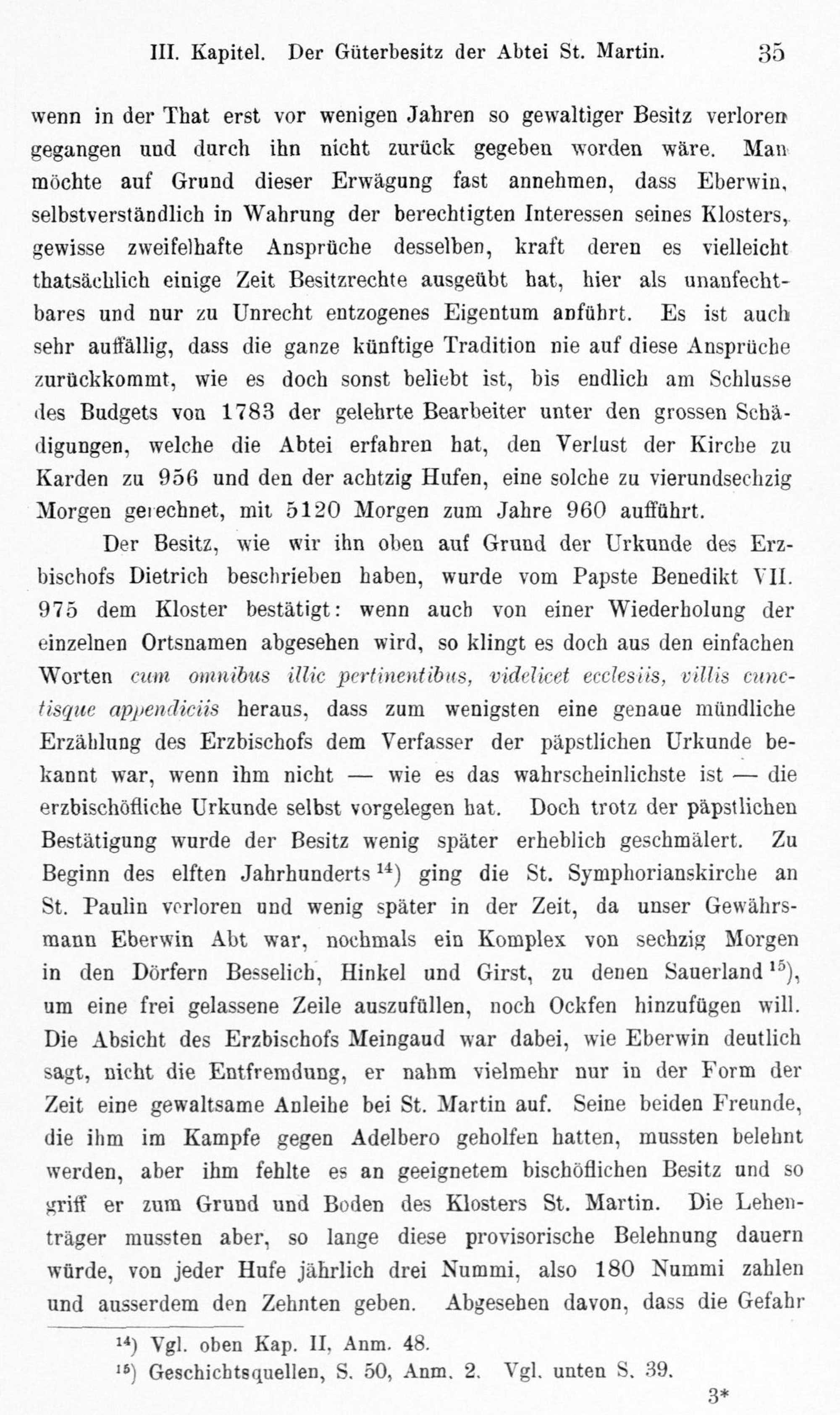 III. Kapitel. Der Güterbesitz der Abtei St. Martin. 35

wenn in der That erst vor wenigen Jahren so gewaltiger Besitz verloren gegangen und durch ihn nicht zurück gegeben worden wäre. Man möchte auf Grund dieser Erwägung fast annehmen, dass Eberwin, selbstverständlich in Wahrung der berechtigten Interessen seines Klosters, gewisse zweifelhafte Ansprüche desselben, kraft deren es vielleicht thatsächlich einige Zeit Besitzrechte ausgeübt hat, hier als unanfechtbares und nur zu Unrecht entzogenes Eigentum anführt. Es ist auch sehr auffällig, dass die ganze künftige Tradition nie auf diese Ansprüche zurückkommt, wie es doch sonst beliebt ist, bis endlich am Schlusse des Budgets von 1783 der gelehrte Bearbeiter unter den grossen Schädigungen, welche die Abtei erfahren hat, den Verlust der Kirche zu Karden zu 956 und den der achtzig Hufen, eine solche zu vierundsechzig Morgen gerechnet, mit 5120 Morgen zum Jahre 960 aufführt.

Der Besitz, wie wir ihn oben auf Grund der Urkunde des Erzbischofs Dietrich beschrieben haben, wurde vom Papste Benedikt VII. 975 dem Kloster bestätigt: wenn auch von einer Wiederholung der einzelnen Ortsnamen abgesehen wird, so klingt es doch aus den einfachen Worten cum omnibus illic pertinentibus, videlicet ecclesiis, villis cunctisque appendiciis heraus, dass zum wenigsten eine genaue mündliche Erzählung des Erzbischofs dem Verfasser der päpstlichen Urkunde bekannt war, wenn ihm nicht — wie es das wahrscheinlichste ist — die erzbischöfliche Urkunde selbst vorgelegen hat. Doch trotz der päpstlichen Bestätigung wurde der Besitz wenig später erheblich geschmälert. Zu Beginn des elften Jahrhunderts $^{14}$) ging die St. Symphorianskirche an St. Paulin verloren und wenig später in der Zeit, da unser Gewährsmann Eberwin Abt war, nochmals ein Komplex von sechzig Morgen in den Dörfern Besselich, Hinkel und Girst, zu denen Sauerland $^{15}$), um eine frei gelassene Zeile auszufüllen, noch Ockfen hinzufügen will. Die Absicht des Erzbischofs Meingaud war dabei, wie Eberwin deutlich sagt, nicht die Entfremdung, er nahm vielmehr nur in der Form der Zeit eine gewaltsame Anleihe bei St. Martin auf. Seine beiden Freunde, die ihm im Kampfe gegen Adelbero geholfen hatten, mussten belehnt werden, aber ihm fehlte es an geeignetem bischöflichen Besitz und so griff er zum Grund und Boden des Klosters St. Martin. Die Lehenträger mussten aber, so lange diese provisorische Belehnung dauern würde, von jeder Hufe jährlich drei Nummi, also 180 Nummi zahlen und ausserdem den Zehnten geben. Abgesehen davon, dass die Gefahr

$^{14}$) Vgl. oben Kap. II, Anm. 48.
$^{15}$) Geschichtsquellen, S. 50, Anm. 2. Vgl. unten S. 39.

3*